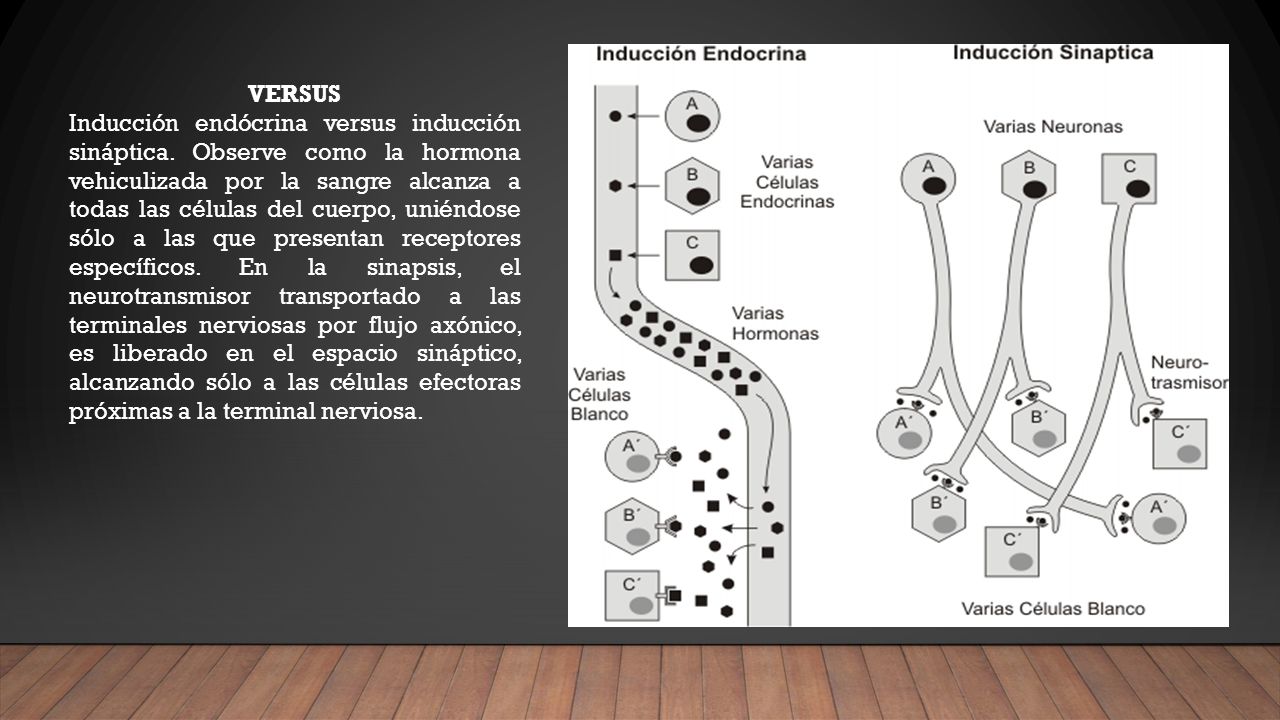 VERSUS

Inducción endócrina versus inducción sináptica. Observe como la hormona vehiculizada por la sangre alcanza a todas las células del cuerpo, uniéndose sólo a las que presentan receptores específicos. En la sinapsis, el neurotransmisor transportado a las terminales nerviosas por flujo axónico, es liberado en el espacio sináptico, alcanzando sólo a las células efectoras próximas a la terminal nerviosa.

Inducción Endocrina

A

B

C

Varias Células Endocrinas

Varias Hormonas

Varias Células Blanco

A´

B´

C´

Inducción Sinaptica

Varias Neuronas

A

B

C

Neuro-trasmisor

A´

B´

C´

B´

C´

A´

Varias Células Blanco